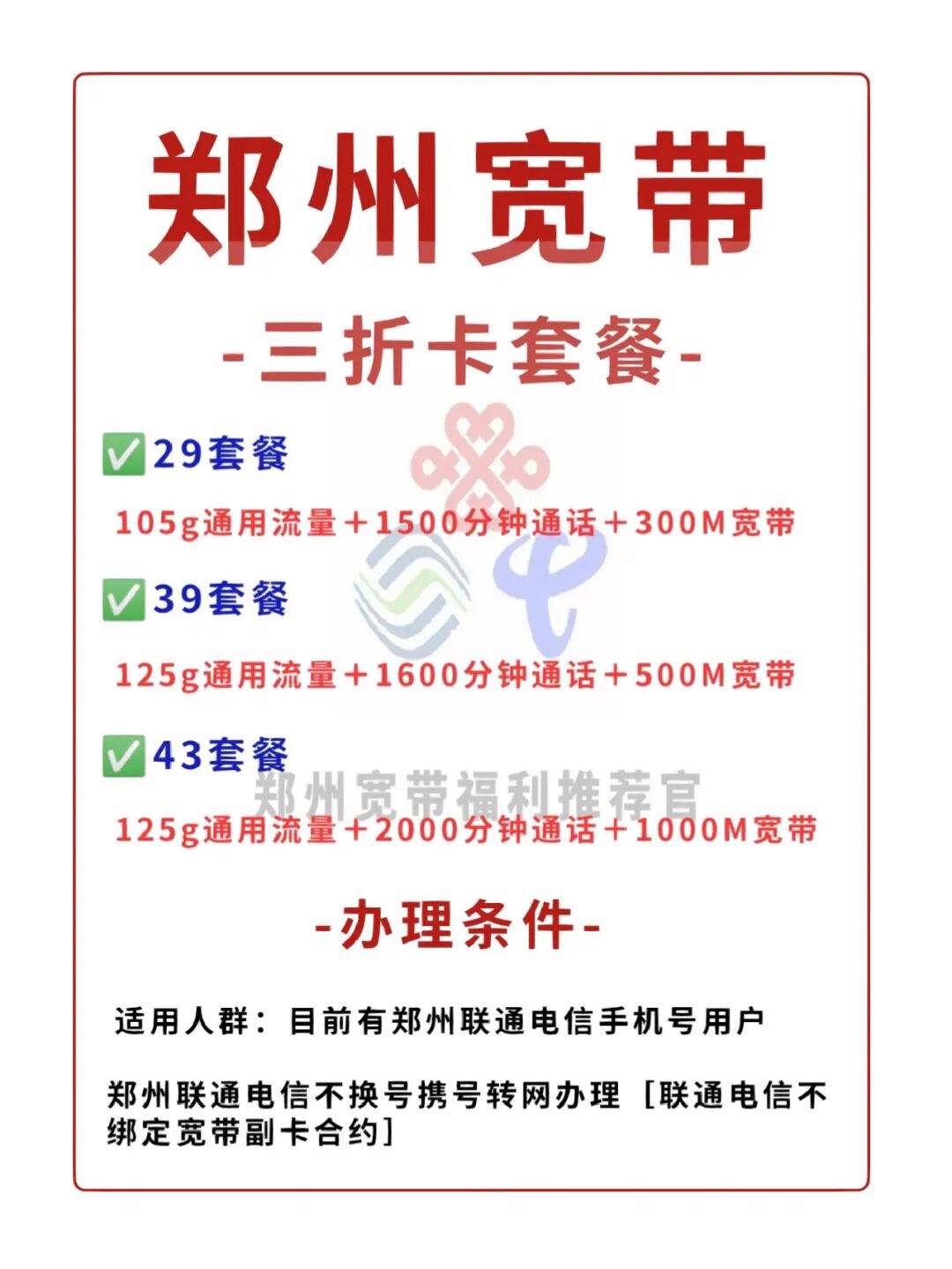 郑州宽带

-三折卡套餐-

✅29套餐

105g通用流量＋1500分钟通话＋300M宽带

✅39套餐

125g通用流量＋1600分钟通话＋500M宽带

✅43套餐

郑州宽带福利推荐官

125g通用流量＋2000分钟通话＋1000M宽带

-办理条件-

适用人群：目前有郑州联通电信手机号用户

郑州联通电信不换号携号转网办理［联通电信不绑定宽带副卡合约］